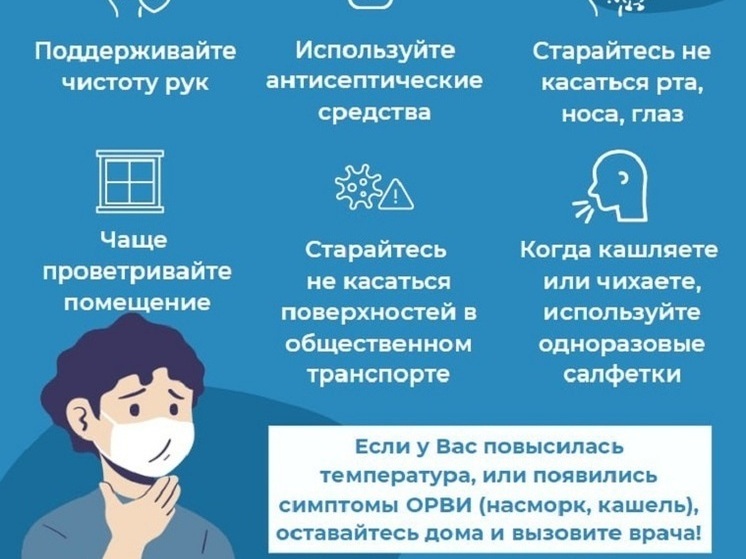 Поддерживайте чистоту рук

Используйте антисептические средства

Старайтесь не касаться рта, носа, глаз

Чаще проветривайте помещение

Старайтесь не касаться поверхностей в общественном транспорте

Когда кашляете или чихаете, используйте одноразовые салфетки

Если у Вас повысилась температура, или появились симптомы ОРВИ (насморк, кашель), оставайтесь дома и вызовите врача!